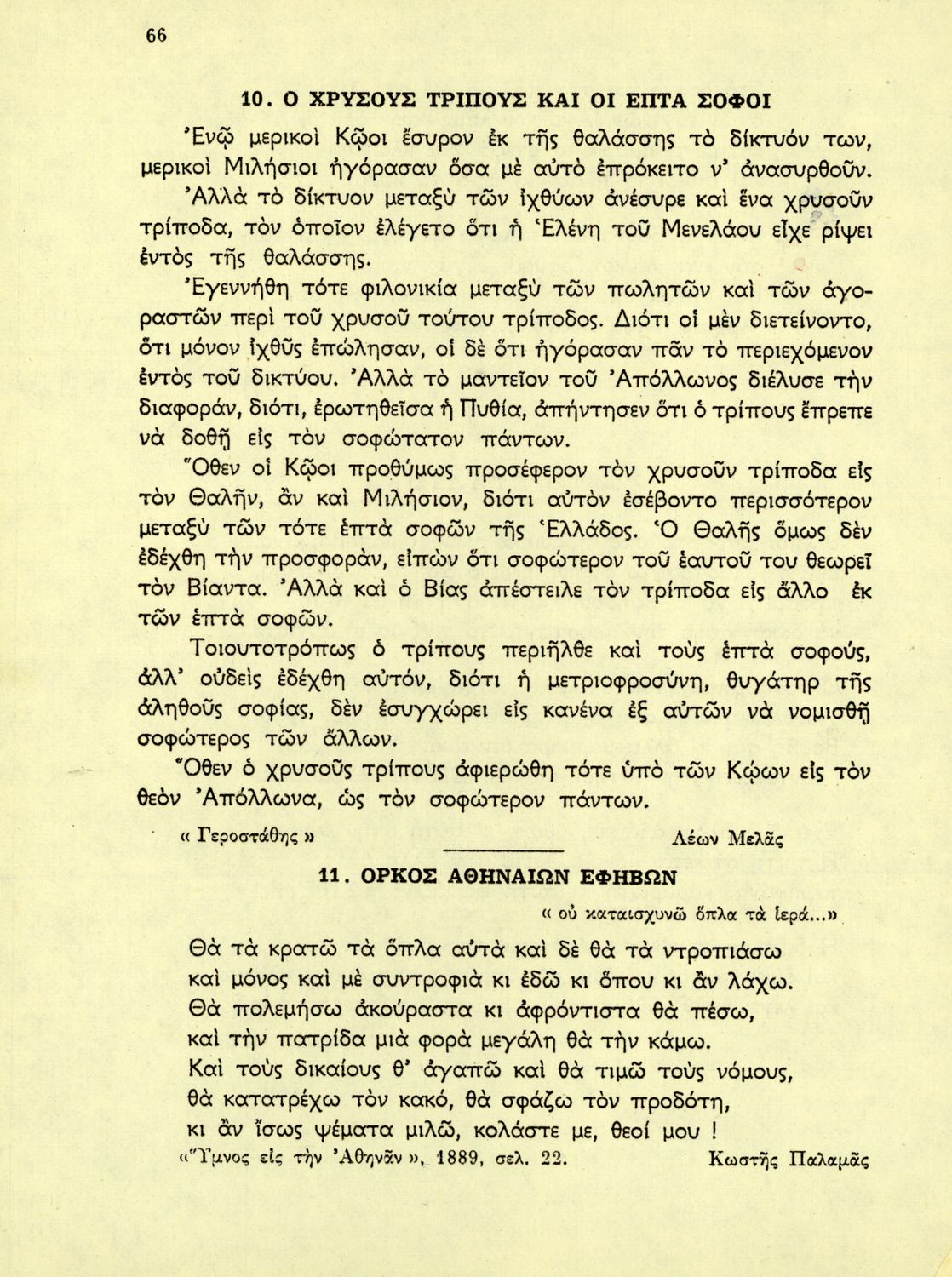 66

10. Ο ΧΡΥΣΟΥΣ ΤΡΙΠΟΥΣ ΚΑΙ ΟΙ ΕΠΤΑ ΣΟΦΟΙ

Ἐνῷ μερικοὶ Κῷοι ἔσυρον ἐκ τῆς θαλάσσης τὸ δίκτυόν των, μερικοὶ Μιλήσιοι ἠγόρασαν ὅσα μὲ αὐτὸ ἐπρόκειτο ν' ἀνασυρθοῦν.

Ἀλλὰ τὸ δίκτυον μεταξὺ τῶν ἰχθύων ἀνέσυρε καὶ ἕνα χρυσοῦν τρίποδα, τὸν ὁποῖον ἐλέγετο ὅτι ἡ Ἑλένη τοῦ Μενελάου εἶχε ρίψει ἐντὸς τῆς θαλάσσης.

Ἐγεννήθη τότε φιλονικία μεταξὺ τῶν πωλητῶν καὶ τῶν ἀγοραστῶν περὶ τοῦ χρυσοῦ τούτου τρίποδος. Διότι οἱ μὲν διετείνοντο, ὅτι μόνον ἰχθῦς ἐπώλησαν, οἱ δὲ ὅτι ἠγόρασαν πᾶν τὸ περιεχόμενον ἐντὸς τοῦ δικτύου. Ἀλλὰ τὸ μαντεῖον τοῦ Ἀπόλλωνος διέλυσε τὴν διαφοράν, διότι, ἐρωτηθεῖσα ἡ Πυθία, ἀπήντησεν ὅτι ὁ τρίπους ἔπρεπε νὰ δοθῇ εἰς τὸν σοφώτατον πάντων.

Ὅθεν οἱ Κῷοι προθύμως προσέφερον τὸν χρυσοῦν τρίποδα εἰς τὸν Θαλῆν, ἂν καὶ Μιλήσιον, διότι αὐτὸν ἐσέβοντο περισσότερον μεταξὺ τῶν τότε ἑπτὰ σοφῶν τῆς Ἑλλάδος. Ὁ Θαλῆς ὅμως δὲν ἐδέχθη τὴν προσφοράν, εἰπὼν ὅτι σοφώτερον τοῦ ἑαυτοῦ του θεωρεῖ τὸν Βίαντα. Ἀλλὰ καὶ ὁ Βίας ἀπέστειλε τὸν τρίποδα εἰς ἄλλο ἐκ τῶν ἑπτὰ σοφῶν.

Τοιουτοτρόπως ὁ τρίπους περιῆλθε καὶ τοὺς ἑπτὰ σοφούς, ἀλλ' οὐδεὶς ἐδέχθη αὐτόν, διότι ἡ μετριοφροσύνη, θυγάτηρ τῆς ἀληθοῦς σοφίας, δὲν ἐσυγχώρει εἰς κανένα ἐξ αὐτῶν νὰ νομισθῇ σοφώτερος τῶν ἄλλων.

Ὅθεν ὁ χρυσοῦς τρίπους ἀφιερώθη τότε ὑπὸ τῶν Κῴων εἰς τὸν θεὸν Ἀπόλλωνα, ὡς τὸν σοφώτερον πάντων.

« Γεροστάθης » Λέων Μελᾶς

11. ΟΡΚΟΣ ΑΘΗΝΑΙΩΝ ΕΦΗΒΩΝ

« οὐ καταισχυνῶ ὅπλα τὰ ἱερά...»

Θὰ τὰ κρατῶ τὰ ὅπλα αὐτὰ καὶ δὲ θὰ τὰ ντροπιάσω
καὶ μόνος καὶ μὲ συντροφιὰ κι ἐδῶ κι ὅπου κι ἂν λάχω.
Θὰ πολεμήσω ἀκούραστα κι ἀφρόντιστα θὰ πέσω,
καὶ τὴν πατρίδα μιὰ φορὰ μεγάλη θὰ τὴν κάμω.
Καὶ τοὺς δικαίους θ' ἀγαπῶ καὶ θὰ τιμῶ τοὺς νόμους,
θὰ κατατρέχω τὸν κακό, θὰ σφάζω τὸν προδότη,
κι ἂν ἴσως ψέματα μιλῶ, κολάστε με, θεοί μου !

«Ὕμνος εἰς τὴν Ἀθηνᾶν », 1889, σελ. 22. Κωστῆς Παλαμᾶς